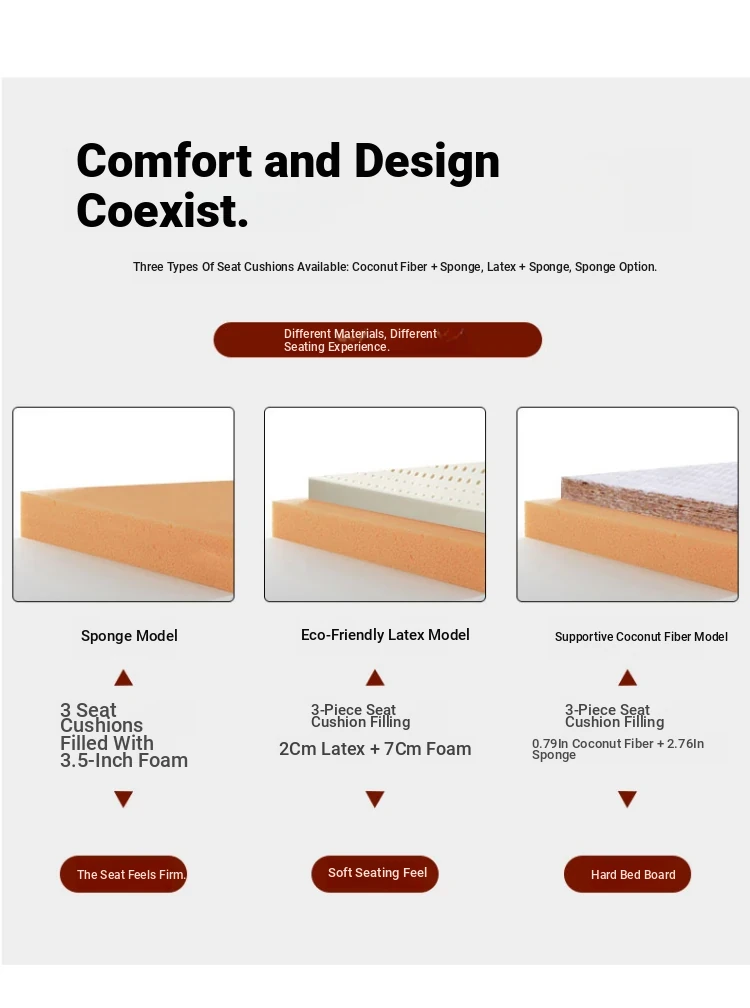 Comfort and Design Coexist.

Three Types Of Seat Cushions Available: Coconut Fiber + Sponge, Latex + Sponge, Sponge Option.

Different Materials, Different Seating Experience.

Sponge Model

3 Seat Cushions Filled With 3.5-Inch Foam

The Seat Feels Firm.

Eco-Friendly Latex Model

3-Piece Seat Cushion Filling

2Cm Latex + 7Cm Foam

Soft Seating Feel

Supportive Coconut Fiber Model

3-Piece Seat Cushion Filling

0.79In Coconut Fiber + 2.76In Sponge

Hard Bed Board